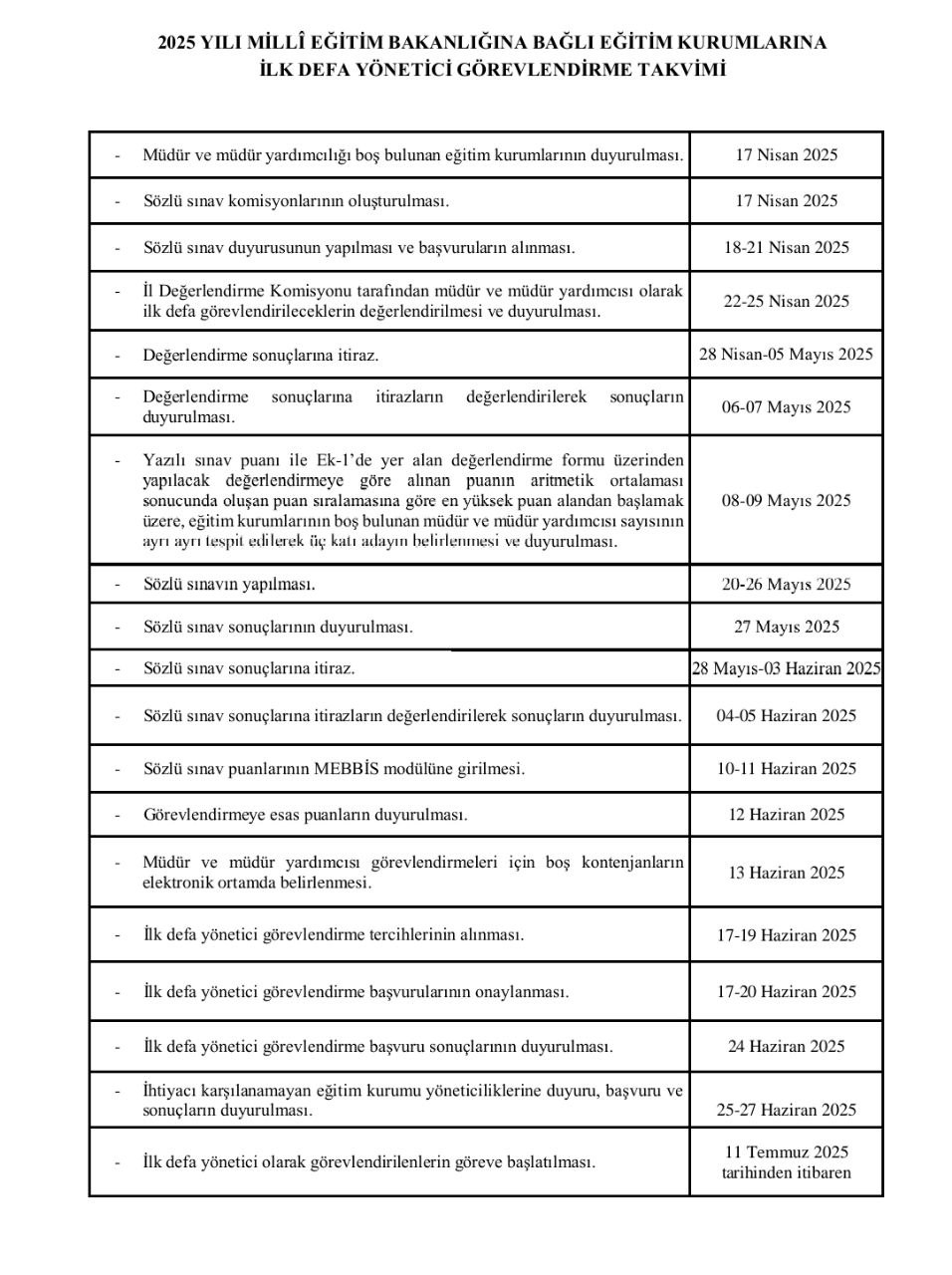 2025 YILI MİLLÎ EĞİTİM BAKANLIĞINA BAĞLI EĞİTİM KURUMLARINA
İLK DEFA YÖNETİCİ GÖREVLENDİRME TAKVİMİ

| | |
|---|---|
| - Müdür ve müdür yardımcılığı boş bulunan eğitim kurumlarının duyurulması. | 17 Nisan 2025 |
| - Sözlü sınav komisyonlarının oluşturulması. | 17 Nisan 2025 |
| - Sözlü sınav duyurusunun yapılması ve başvuruların alınması. | 18-21 Nisan 2025 |
| - İl Değerlendirme Komisyonu tarafından müdür ve müdür yardımcısı olarak ilk defa görevlendirileceklerin değerlendirilmesi ve duyurulması. | 22-25 Nisan 2025 |
| - Değerlendirme sonuçlarına itiraz. | 28 Nisan-05 Mayıs 2025 |
| - Değerlendirme sonuçlarına itirazların değerlendirilerek sonuçların duyurulması. | 06-07 Mayıs 2025 |
| - Yazılı sınav puanı ile Ek-1'de yer alan değerlendirme formu üzerinden yapılacak değerlendirmeye göre alınan puanın aritmetik ortalaması sonucunda oluşan puan sıralamasına göre en yüksek puan alandan başlamak üzere, eğitim kurumlarının boş bulunan müdür ve müdür yardımcısı sayısının ayrı ayrı tespit edilerek üç katı adayın belirlenmesi ve duyurulması. | 08-09 Mayıs 2025 |
| - Sözlü sınavın yapılması. | 20-26 Mayıs 2025 |
| - Sözlü sınav sonuçlarının duyurulması. | 27 Mayıs 2025 |
| - Sözlü sınav sonuçlarına itiraz. | 28 Mayıs-03 Haziran 2025 |
| - Sözlü sınav sonuçlarına itirazların değerlendirilerek sonuçların duyurulması. | 04-05 Haziran 2025 |
| - Sözlü sınav puanlarının MEBBİS modülüne girilmesi. | 10-11 Haziran 2025 |
| - Görevlendirmeye esas puanların duyurulması. | 12 Haziran 2025 |
| - Müdür ve müdür yardımcısı görevlendirmeleri için boş kontenjanların elektronik ortamda belirlenmesi. | 13 Haziran 2025 |
| - İlk defa yönetici görevlendirme tercihlerinin alınması. | 17-19 Haziran 2025 |
| - İlk defa yönetici görevlendirme başvurularının onaylanması. | 17-20 Haziran 2025 |
| - İlk defa yönetici görevlendirme başvuru sonuçlarının duyurulması. | 24 Haziran 2025 |
| - İhtiyacı karşılanamayan eğitim kurumu yöneticiliklerine duyuru, başvuru ve sonuçların duyurulması. | 25-27 Haziran 2025 |
| - İlk defa yönetici olarak görevlendirilenlerin göreve başlatılması. | 11 Temmuz 2025 tarihinden itibaren |